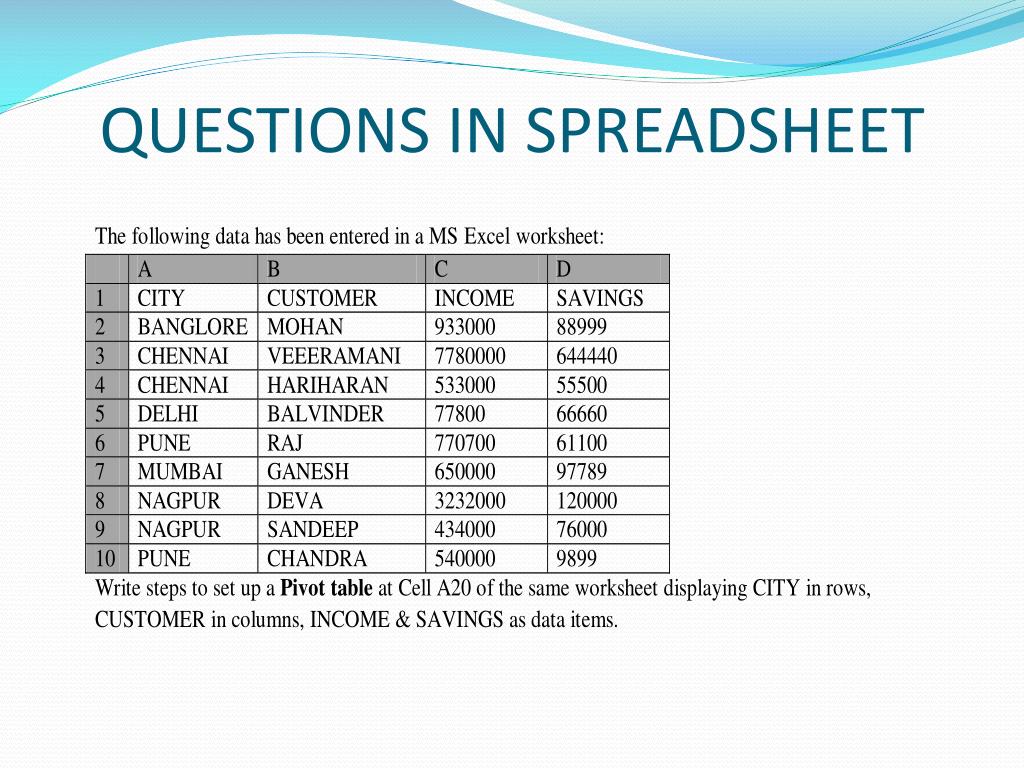 QUESTIONS IN SPREADSHEET

The following data has been entered in a MS Excel worksheet:

| | A | B | C | D |
|---|---|---|---|---|
| 1 | CITY | CUSTOMER | INCOME | SAVINGS |
| 2 | BANGLORE | MOHAN | 933000 | 88999 |
| 3 | CHENNAI | VEEERAMANI | 7780000 | 644440 |
| 4 | CHENNAI | HARIHARAN | 533000 | 55500 |
| 5 | DELHI | BALVINDER | 77800 | 66660 |
| 6 | PUNE | RAJ | 770700 | 61100 |
| 7 | MUMBAI | GANESH | 650000 | 97789 |
| 8 | NAGPUR | DEVA | 3232000 | 120000 |
| 9 | NAGPUR | SANDEEP | 434000 | 76000 |
| 10 | PUNE | CHANDRA | 540000 | 9899 |

Write steps to set up a **Pivot table** at Cell A20 of the same worksheet displaying CITY in rows, CUSTOMER in columns, INCOME & SAVINGS as data items.